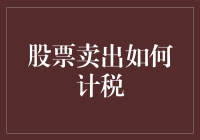 股票卖出如何计税